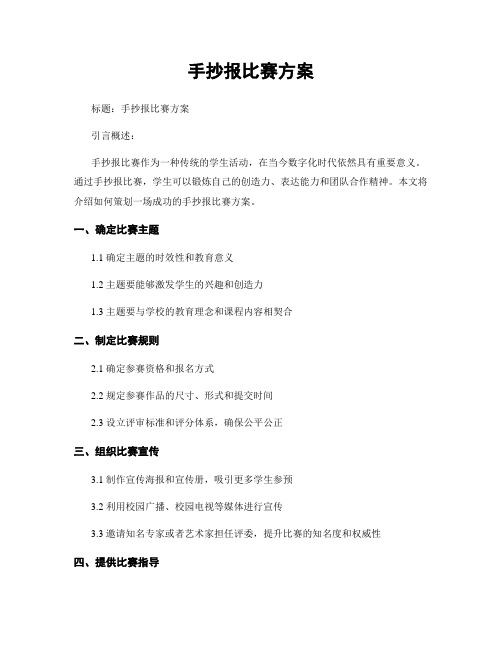 手抄报比赛方案

标题：手抄报比赛方案

引言概述：

手抄报比赛作为一种传统的学生活动，在当今数字化时代依然具有重要意义。通过手抄报比赛，学生可以锻炼自己的创造力、表达能力和团队合作精神。本文将介绍如何策划一场成功的手抄报比赛方案。

一、确定比赛主题

1.1 确定主题的时效性和教育意义

1.2 主题要能够激发学生的兴趣和创造力

1.3 主题要与学校的教育理念和课程内容相契合

二、制定比赛规则

2.1 确定参赛资格和报名方式

2.2 规定参赛作品的尺寸、形式和提交时间

2.3 设立评审标准和评分体系，确保公平公正

三、组织比赛宣传

3.1 制作宣传海报和宣传册，吸引更多学生参预

3.2 利用校园广播、校园电视等媒体进行宣传

3.3 邀请知名专家或者艺术家担任评委，提升比赛的知名度和权威性

四、提供比赛指导